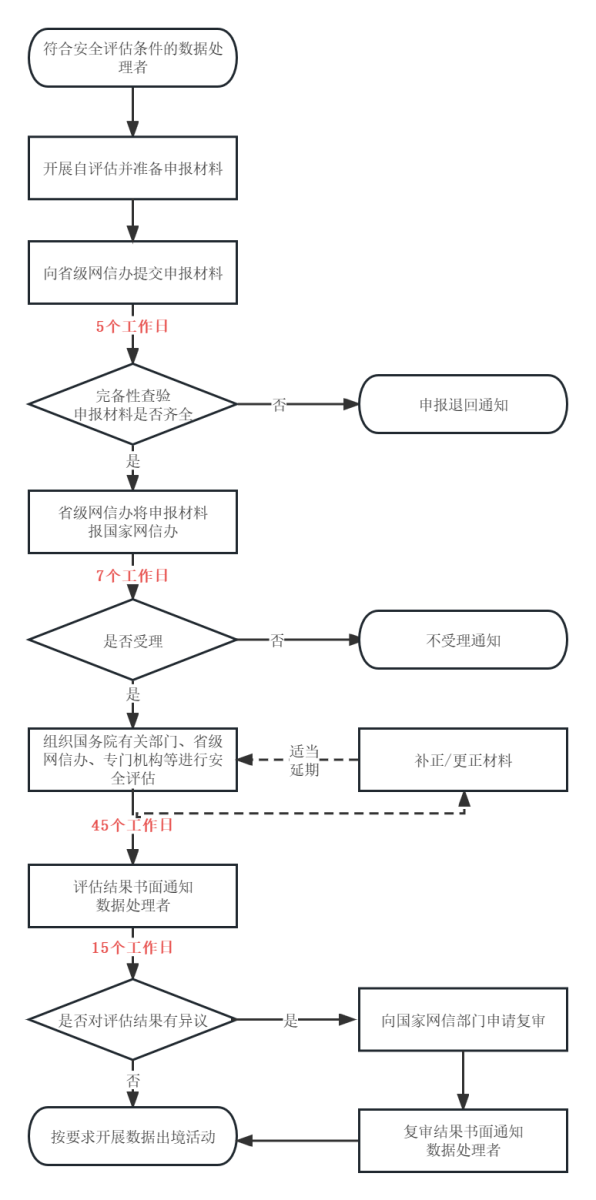 符合安全评估条件的数据处理者

开展自评估并准备申报材料

向省级网信办提交申报材料

5个工作日

完备性查验
申报材料是否齐全

否

申报退回通知

是

省级网信办将申报材料报国家网信办

7个工作日

是否受理

否

不受理通知

是

组织国务院有关部门、省级网信办、专门机构等进行安全评估

适当延期

补正/更正材料

45个工作日

评估结果书面通知数据处理者

15个工作日

是否对评估结果有异议

是

向国家网信部门申请复审

否

按要求开展数据出境活动

复审结果书面通知数据处理者